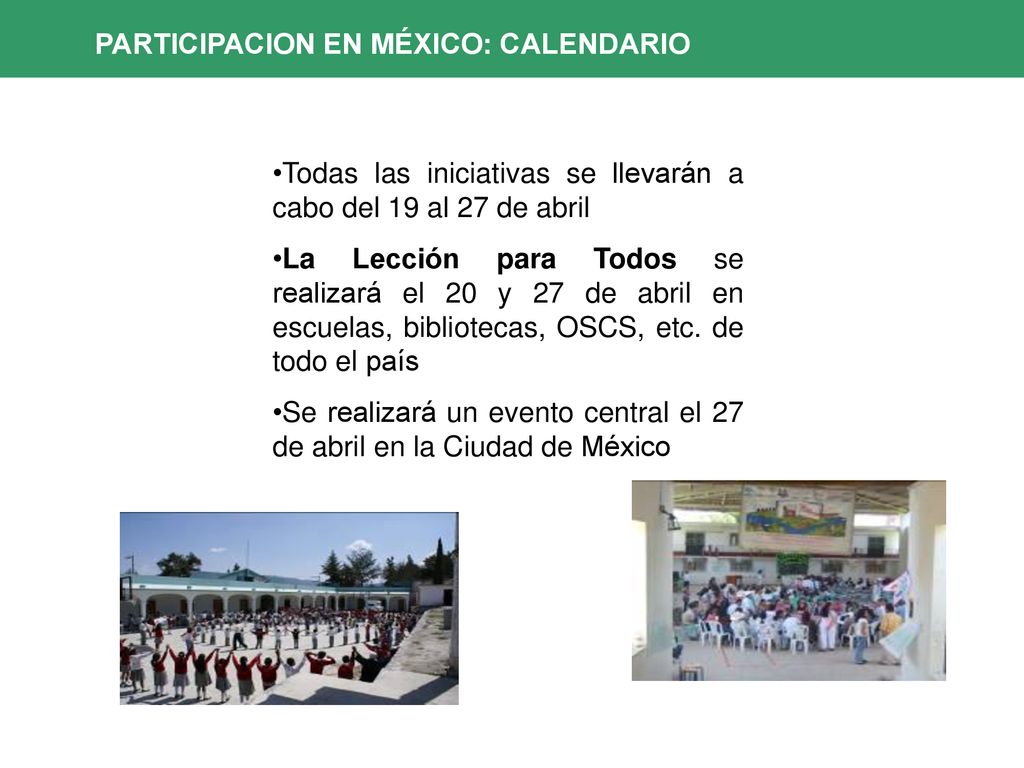 PARTICIPACION EN MÉXICO: CALENDARIO

•Todas las iniciativas se llevarán a cabo del 19 al 27 de abril

•La Lección para Todos se realizará el 20 y 27 de abril en escuelas, bibliotecas, OSCS, etc. de todo el país

•Se realizará un evento central el 27 de abril en la Ciudad de México